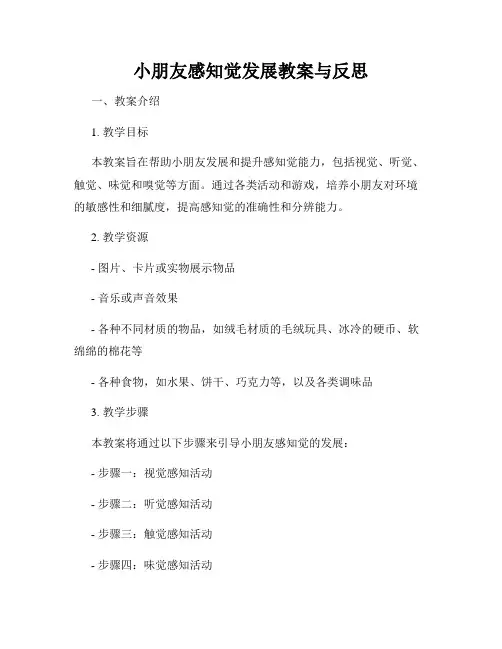 小朋友感知觉发展教案与反思

一、教案介绍

1. 教学目标

本教案旨在帮助小朋友发展和提升感知觉能力，包括视觉、听觉、触觉、味觉和嗅觉等方面。通过各类活动和游戏，培养小朋友对环境的敏感性和细腻度，提高感知觉的准确性和分辨能力。

2. 教学资源

- 图片、卡片或实物展示物品

- 音乐或声音效果

- 各种不同材质的物品，如绒毛材质的毛绒玩具、冰冷的硬币、软绵绵的棉花等

- 各种食物，如水果、饼干、巧克力等，以及各类调味品

3. 教学步骤

本教案将通过以下步骤来引导小朋友感知觉的发展：

- 步骤一：视觉感知活动

- 步骤二：听觉感知活动

- 步骤三：触觉感知活动

- 步骤四：味觉感知活动